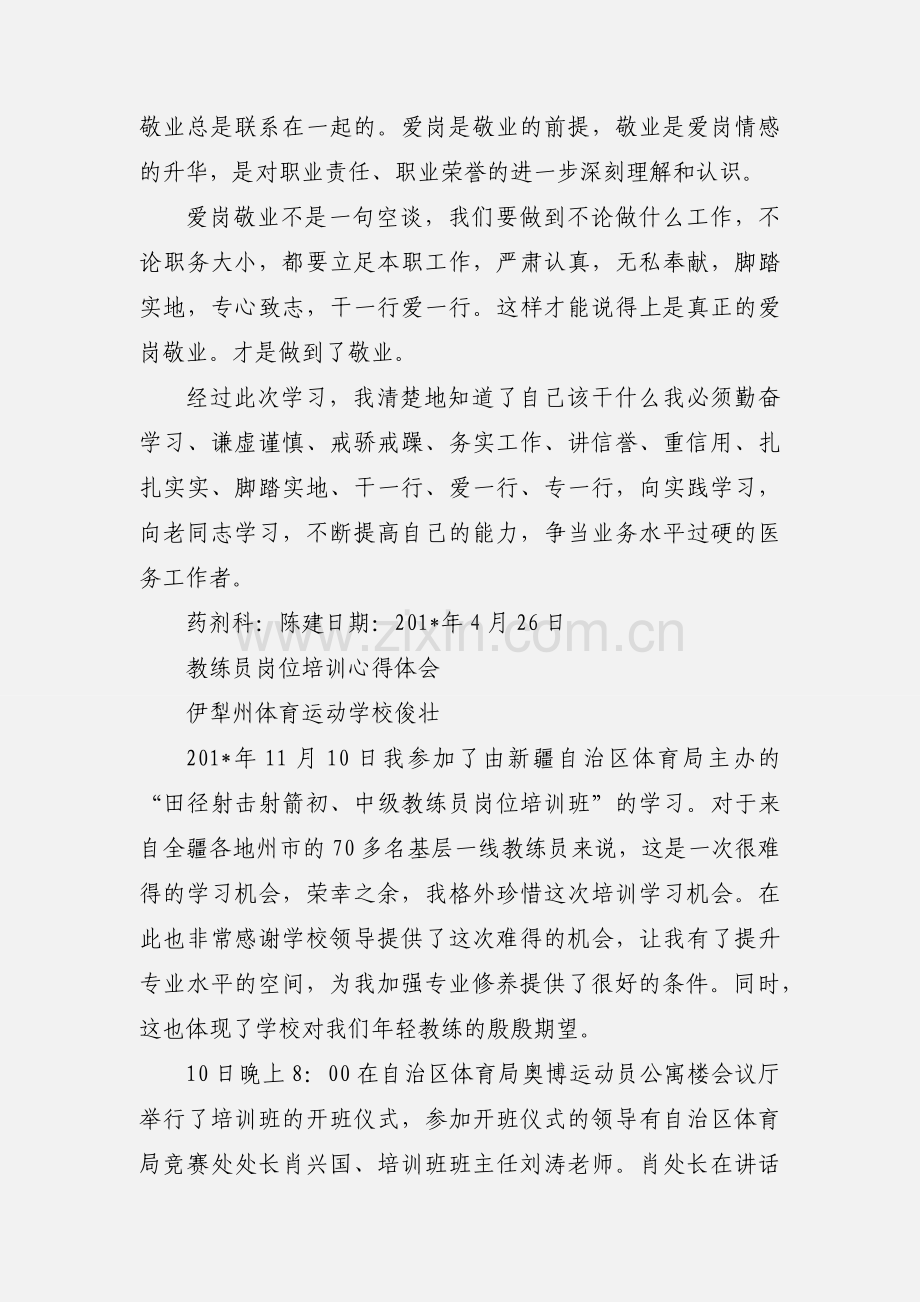 敬业总是联系在一起的。爱岗是敬业的前提，敬业是爱岗情感的升华，是对职业责任、职业荣誉的进一步深刻理解和认识。

爱岗敬业不是一句空谈，我们要做到不论做什么工作，不论职务大小，都要立足本职工作，严肃认真，无私奉献，脚踏实地，专心致志，干一行爱一行。这样才能说得上是真正的爱岗敬业。才是做到了敬业。

经过此次学习，我清楚地知道了自己该干什么我必须勤奋学习、谦虚谨慎、戒骄戒躁、务实工作、讲信誉、重信用、扎扎实实、脚踏实地、干一行、爱一行、专一行，向实践学习，向老同志学习，不断提高自己的能力，争当业务水平过硬的医务工作者。

药剂科：陈建日期：201*年4月26日

教练员岗位培训心得体会

伊犁州体育运动学校俊壮

201*年11月10日我参加了由新疆自治区体育局主办的“田径射击射箭初、中级教练员岗位培训班”的学习。对于来自全疆各地州市的70多名基层一线教练员来说，这是一次很难得的学习机会，荣幸之余，我格外珍惜这次培训学习机会。在此也非常感谢学校领导提供了这次难得的机会，让我有了提升专业水平的空间，为我加强专业修养提供了很好的条件。同时，这也体现了学校对我们年轻教练的殷殷期望。

10日晚上8：00在自治区体育局奥博运动员公寓楼会议厅举行了培训班的开班仪式，参加开班仪式的领导有自治区体育局竞赛处处长肖兴国、培训班班主任刘涛老师。肖处长在讲话

www.zixin.com.cn